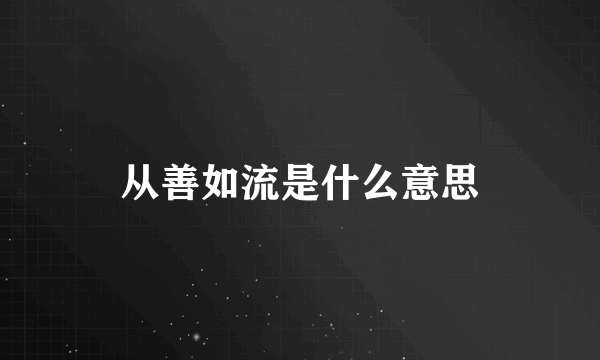 从善如流是什么意思